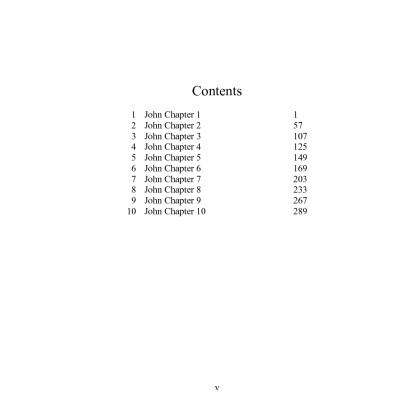 Contents

1 John Chapter 1 1
2 John Chapter 2 57
3 John Chapter 3 107
4 John Chapter 4 125
5 John Chapter 5 149
6 John Chapter 6 169
7 John Chapter 7 203
8 John Chapter 8 233
9 John Chapter 9 267
10 John Chapter 10 289

v